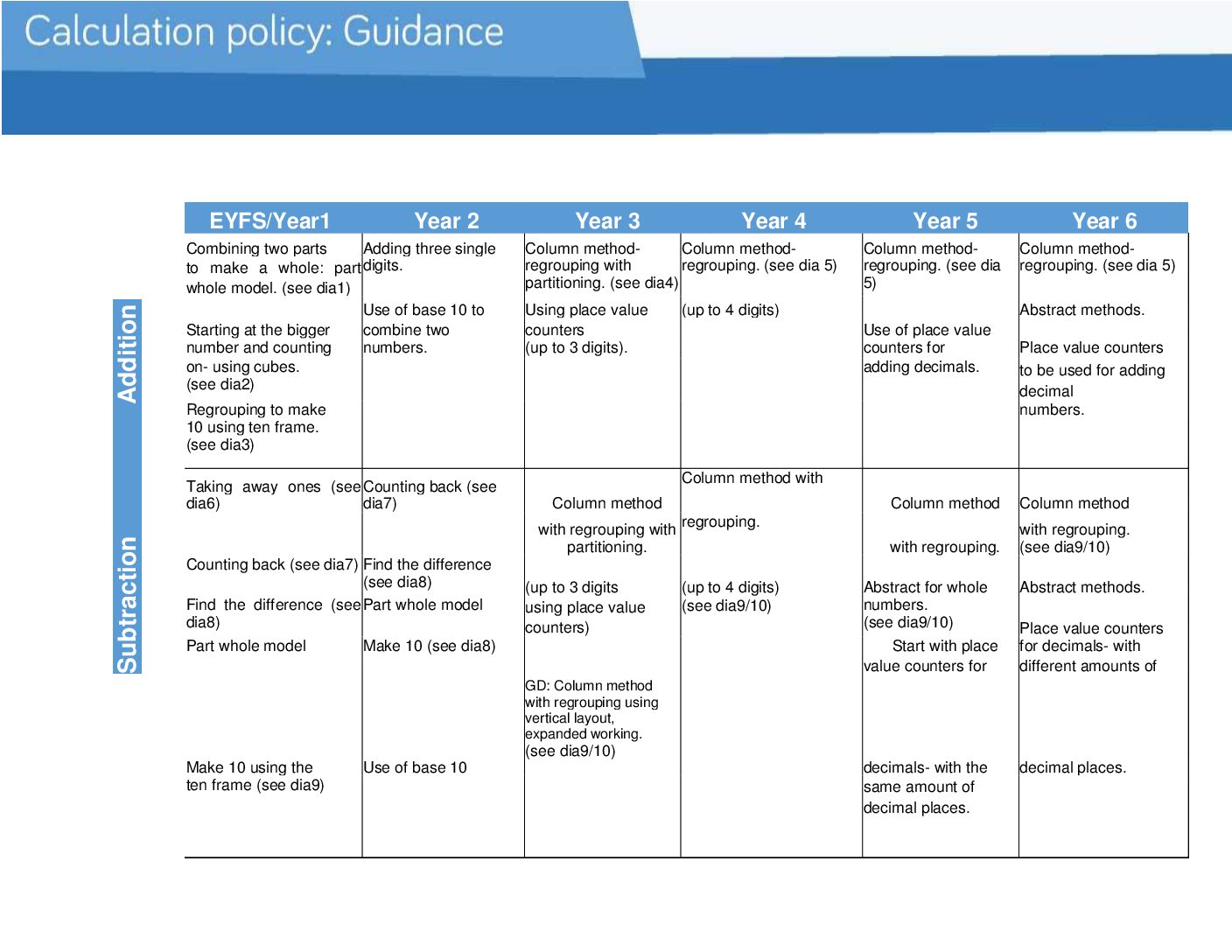 Calculation policy: Guidance

| | EYFS/Year1 | Year 2 | Year 3 | Year 4 | Year 5 | Year 6 |
|---|---|---|---|---|---|---|
| Addition | Combining two parts to make a whole: part whole model. (see dia1) Starting at the bigger number and counting on- using cubes. (see dia2) Regrouping to make 10 using ten frame. (see dia3) | Adding three single digits. Use of base 10 to combine two numbers. | Column method- regrouping with partitioning. (see dia4) Using place value counters (up to 3 digits). | Column method- regrouping. (see dia 5) (up to 4 digits) | Column method- regrouping. (see dia 5) Use of place value counters for adding decimals. | Column method- regrouping. (see dia 5) Abstract methods. Place value counters to be used for adding decimal numbers. |
| Subtraction | Taking away ones (see dia6) Counting back (see dia7) Find the difference (see dia8) Part whole model Make 10 using the ten frame (see dia9) | Counting back (see dia7) Find the difference (see dia8) Part whole model Make 10 (see dia8) Use of base 10 | Column method with regrouping with partitioning. (up to 3 digits using place value counters) GD: Column method with regrouping using vertical layout, expanded working. (see dia9/10) | Column method with regrouping. (up to 4 digits) (see dia9/10) | Column method with regrouping. Abstract for whole numbers. (see dia9/10) Start with place value counters for decimals- with the same amount of decimal places. | Column method with regrouping. (see dia9/10) Abstract methods. Place value counters for decimals- with different amounts of decimal places. |